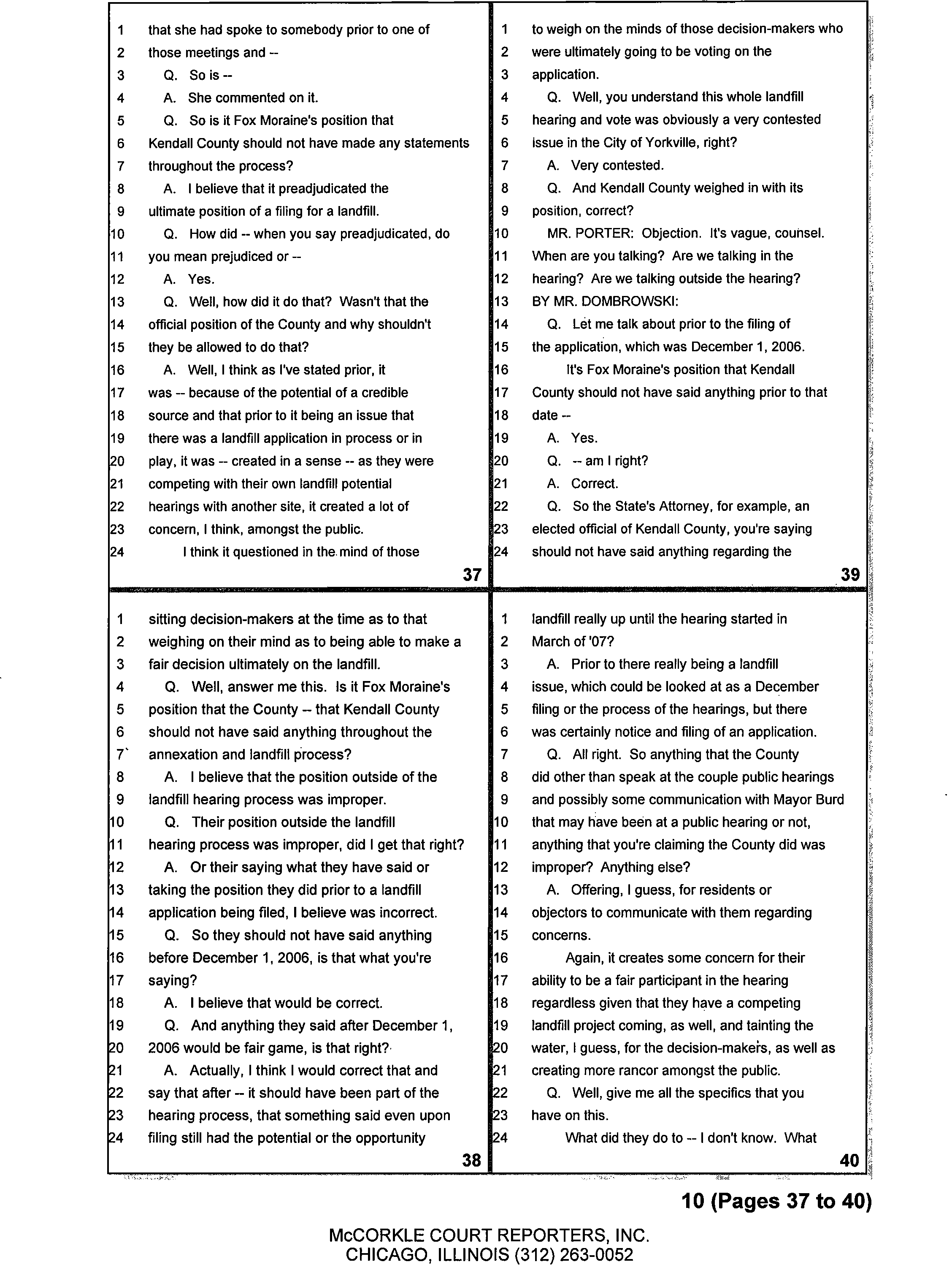 1 that she had spoke to somebody prior to one of
2 those meetings and --
3 Q. So is --
4 A. She commented on it.
5 Q. So is it Fox Moraine's position that
6 Kendall County should not have made any statements
7 throughout the process?
8 A. I believe that it preadjudicated the
9 ultimate position of a filing for a landfill.
10 Q. How did -- when you say preadjudicated, do
11 you mean prejudiced or --
12 A. Yes.
13 Q. Well, how did it do that? Wasn't that the
14 official position of the County and why shouldn't
15 they be allowed to do that?
16 A. Well, I think as I've stated prior, it
17 was -- because of the potential of a credible
18 source and that prior to it being an issue that
19 there was a landfill application in process or in
20 play, it was -- created in a sense -- as they were
21 competing with their own landfill potential
22 hearings with another site, it created a lot of
23 concern, I think, amongst the public.
24 I think it questioned in the mind of those

37

1 sitting decision-makers at the time as to that
2 weighing on their mind as to being able to make a
3 fair decision ultimately on the landfill.
4 Q. Well, answer me this. Is it Fox Moraine's
5 position that the County -- that Kendall County
6 should not have said anything throughout the
7 annexation and landfill process?
8 A. I believe that the position outside of the
9 landfill hearing process was improper.
10 Q. Their position outside the landfill
11 hearing process was improper, did I get that right?
12 A. Or their saying what they have said or
13 taking the position they did prior to a landfill
14 application being filed, I believe was incorrect.
15 Q. So they should not have said anything
16 before December 1, 2006, is that what you're
17 saying?
18 A. I believe that would be correct.
19 Q. And anything they said after December 1,
20 2006 would be fair game, is that right?
21 A. Actually, I think I would correct that and
22 say that after -- it should have been part of the
23 hearing process, that something said even upon
24 filing still had the potential or the opportunity

38

1 to weigh on the minds of those decision-makers who
2 were ultimately going to be voting on the
3 application.
4 Q. Well, you understand this whole landfill
5 hearing and vote was obviously a very contested
6 issue in the City of Yorkville, right?
7 A. Very contested.
8 Q. And Kendall County weighed in with its
9 position, correct?
10 MR. PORTER: Objection. It's vague, counsel.
11 When are you talking? Are we talking in the
12 hearing? Are we talking outside the hearing?
13 BY MR. DOMBROWSKI:
14 Q. Let me talk about prior to the filing of
15 the application, which was December 1, 2006.
16 It's Fox Moraine's position that Kendall
17 County should not have said anything prior to that
18 date --
19 A. Yes.
20 Q. -- am I right?
21 A. Correct.
22 Q. So the State's Attorney, for example, an
23 elected official of Kendall County, you're saying
24 should not have said anything regarding the

39

1 landfill really up until the hearing started in
2 March of '07?
3 A. Prior to there really being a landfill
4 issue, which could be looked at as a December
5 filing or the process of the hearings, but there
6 was certainly notice and filing of an application.
7 Q. All right. So anything that the County
8 did other than speak at the couple public hearings
9 and possibly some communication with Mayor Burd
10 that may have been at a public hearing or not,
11 anything that you're claiming the County did was
12 improper? Anything else?
13 A. Offering, I guess, for residents or
14 objectors to communicate with them regarding
15 concerns.
16 Again, it creates some concern for their
17 ability to be a fair participant in the hearing
18 regardless given that they have a competing
19 landfill project coming, as well, and tainting the
20 water, I guess, for the decision-makers, as well as
21 creating more rancor amongst the public.
22 Q. Well, give me all the specifics that you
23 have on this.
24 What did they do to -- I don't know. What

40

10 (Pages 37 to 40)

McCORKLE COURT REPORTERS, INC.
CHICAGO, ILLINOIS (312) 263-0052